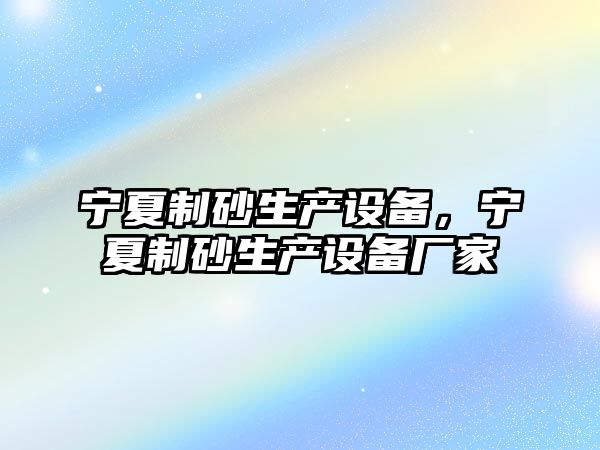 宁夏制砂生产设备，宁夏制砂生产设备厂家